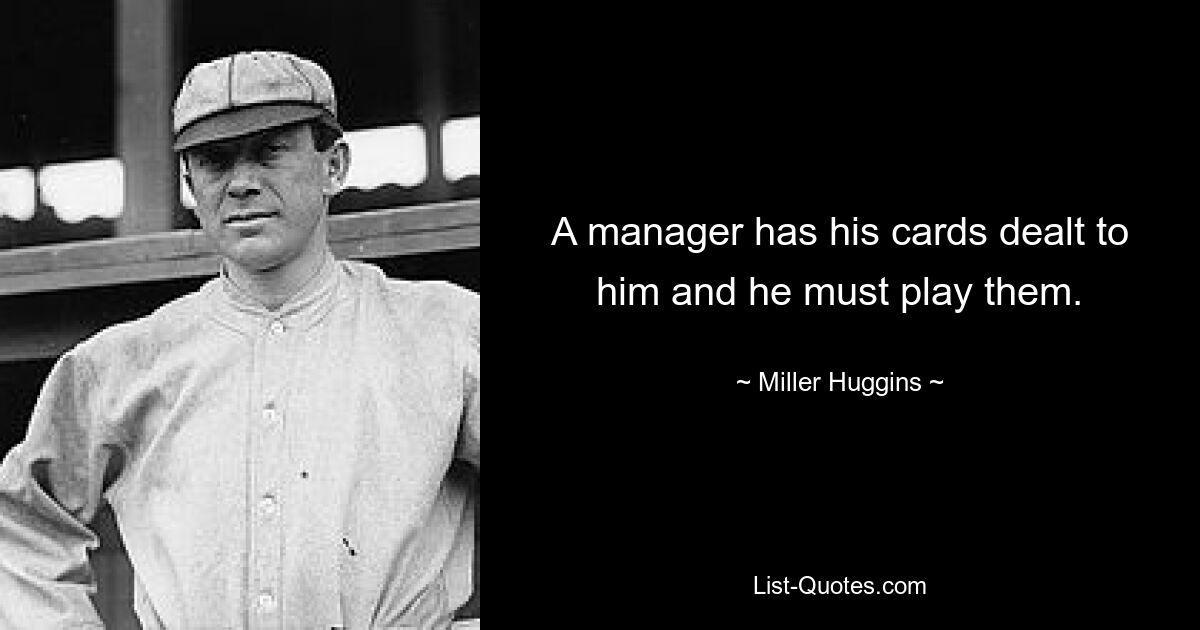 A manager has his cards dealt to him and he must play them.

~ Miller Huggins ~

List-Quotes.com